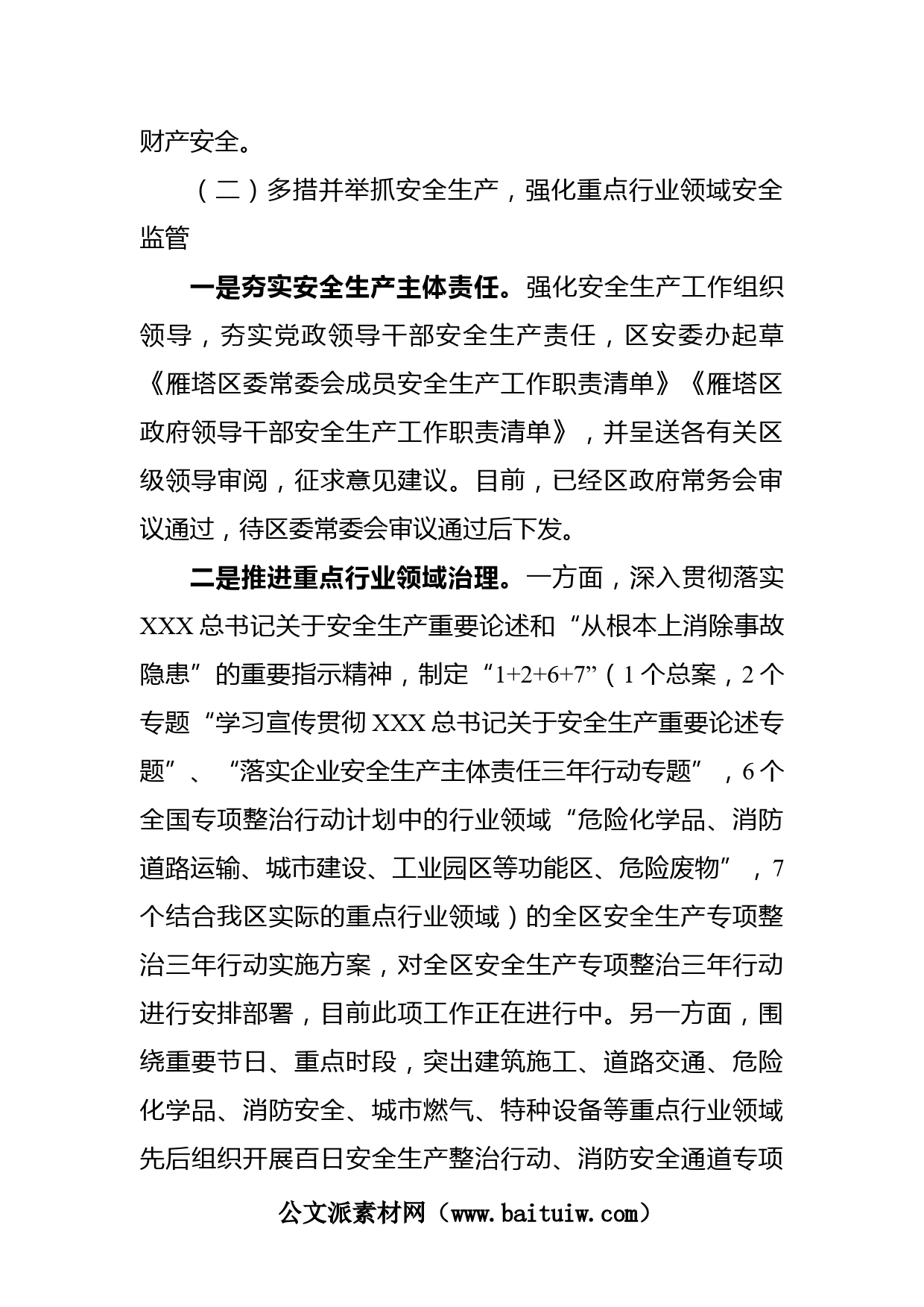 财产安全。

（二）多措并举抓安全生产，强化重点行业领域安全监管

一是夯实安全生产主体责任。强化安全生产工作组织领导，夯实党政领导干部安全生产责任，区安委办起草《雁塔区委常委会成员安全生产工作职责清单》《雁塔区政府领导干部安全生产工作职责清单》，并呈送各有关区级领导审阅，征求意见建议。目前，已经区政府常务会审议通过，待区委常委会审议通过后下发。

二是推进重点行业领域治理。一方面，深入贯彻落实XXX总书记关于安全生产重要论述和“从根本上消除事故隐患”的重要指示精神，制定“1+2+6+7”（1个总案，2个专题“学习宣传贯彻XXX总书记关于安全生产重要论述专题”、“落实企业安全生产主体责任三年行动专题”，6个全国专项整治行动计划中的行业领域“危险化学品、消防道路运输、城市建设、工业园区等功能区、危险废物”，7个结合我区实际的重点行业领域）的全区安全生产专项整治三年行动实施方案，对全区安全生产专项整治三年行动进行安排部署，目前此项工作正在进行中。另一方面，围绕重要节日、重点时段，突出建筑施工、道路交通、危险化学品、消防安全、城市燃气、特种设备等重点行业领域先后组织开展百日安全生产整治行动、消防安全通道专项

公文派素材网（www.baituiw.com）